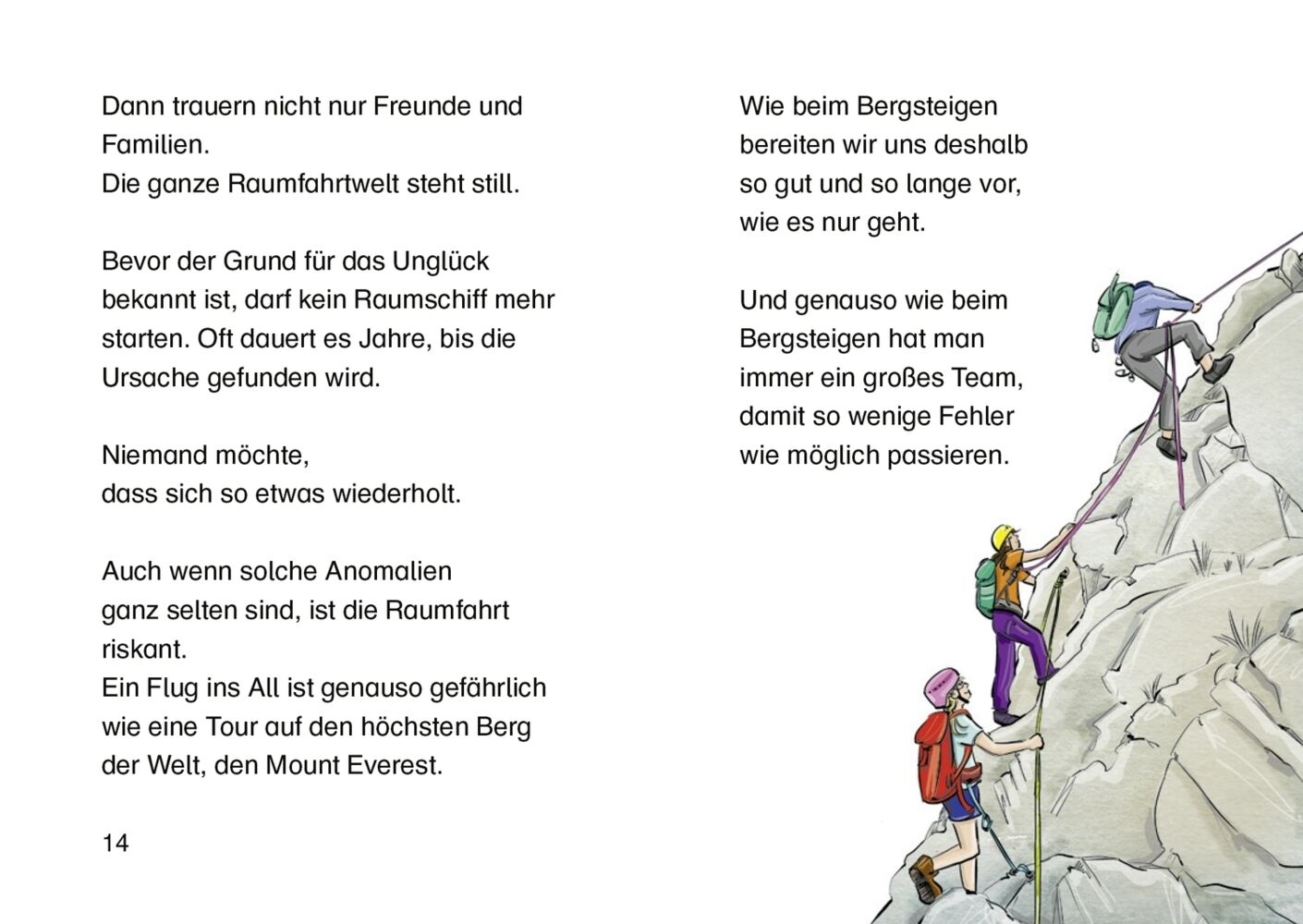 Dann trauern nicht nur Freunde und Familien.
Die ganze Raumfahrtwelt steht still.

Bevor der Grund für das Unglück bekannt ist, darf kein Raumschiff mehr starten. Oft dauert es Jahre, bis die Ursache gefunden wird.

Niemand möchte,
dass sich so etwas wiederholt.

Auch wenn solche Anomalien ganz selten sind, ist die Raumfahrt riskant.
Ein Flug ins All ist genauso gefährlich wie eine Tour auf den höchsten Berg der Welt, den Mount Everest.

14

Wie beim Bergsteigen bereiten wir uns deshalb so gut und so lange vor, wie es nur geht.

Und genauso wie beim Bergsteigen hat man immer ein großes Team, damit so wenige Fehler wie möglich passieren.